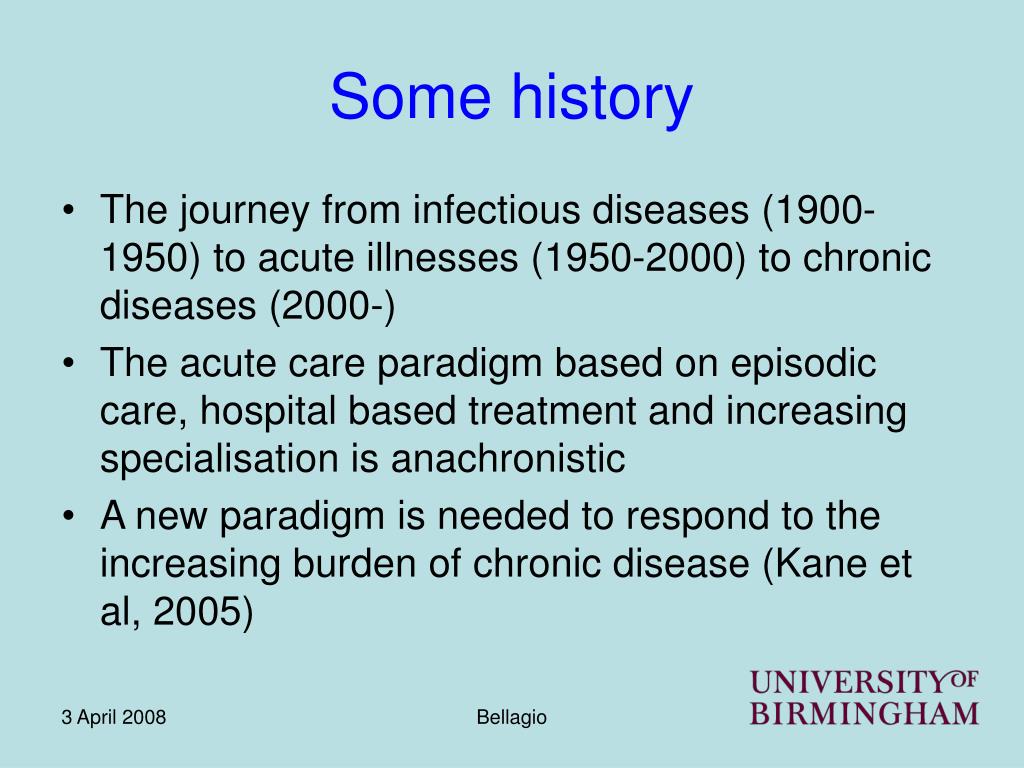 Some history

• The journey from infectious diseases (1900-1950) to acute illnesses (1950-2000) to chronic diseases (2000-)

• The acute care paradigm based on episodic care, hospital based treatment and increasing specialisation is anachronistic

• A new paradigm is needed to respond to the increasing burden of chronic disease (Kane et al, 2005)

3 April 2008

Bellagio

UNIVERSITY OF BIRMINGHAM